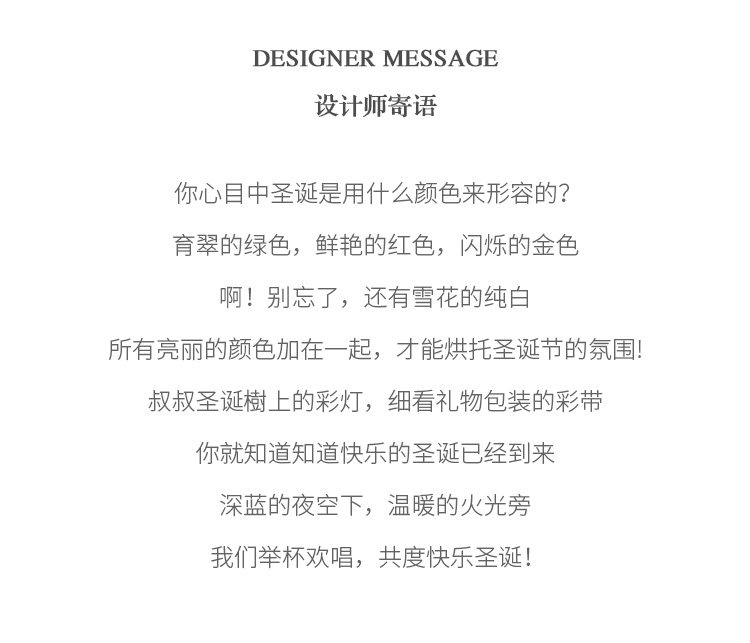 DESIGNER MESSAGE
设计师寄语

你心目中圣诞是用什么颜色来形容的?
育翠的绿色，鲜艳的红色，闪烁的金色
啊！别忘了，还有雪花的纯白
所有亮丽的颜色加在一起，才能烘托圣诞节的氛围!
叔叔圣诞樹上的彩灯，细看礼物包装的彩带
你就知道知道快乐的圣诞已经到来
深蓝的夜空下，温暖的火光旁
我们举杯欢唱，共度快乐圣诞!